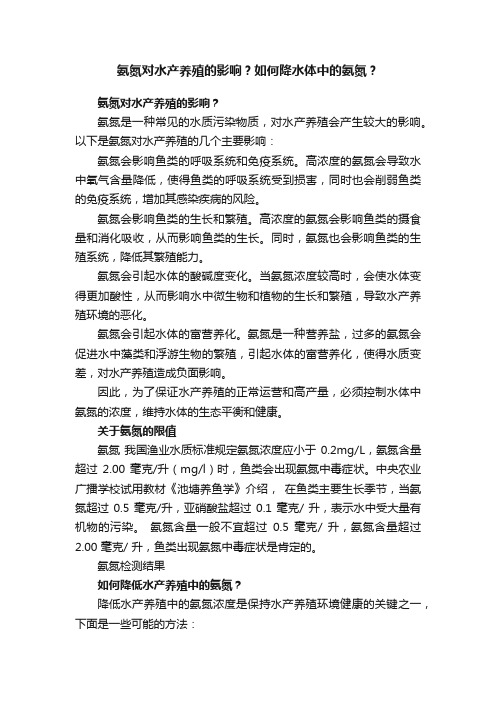 氨氮对水产养殖的影响？如何降水体中的氨氮？

氨氮对水产养殖的影响？

氨氮是一种常见的水质污染物质，对水产养殖会产生较大的影响。以下是氨氮对水产养殖的几个主要影响：

氨氮会影响鱼类的呼吸系统和免疫系统。高浓度的氨氮会导致水中氧气含量降低，使得鱼类的呼吸系统受到损害，同时也会削弱鱼类的免疫系统，增加其感染疾病的风险。

氨氮会影响鱼类的生长和繁殖。高浓度的氨氮会影响鱼类的摄食量和消化吸收，从而影响鱼类的生长。同时，氨氮也会影响鱼类的生殖系统，降低其繁殖能力。

氨氮会引起水体的酸碱度变化。当氨氮浓度较高时，会使水体变得更加酸性，从而影响水中微生物和植物的生长和繁殖，导致水产养殖环境的恶化。

氨氮会引起水体的富营养化。氨氮是一种营养盐，过多的氨氮会促进水中藻类和浮游生物的繁殖，引起水体的富营养化，使得水质变差，对水产养殖造成负面影响。

因此，为了保证水产养殖的正常运营和高产量，必须控制水体中氨氮的浓度，维持水体的生态平衡和健康。

关于氨氮的限值

氨氮 我国渔业水质标准规定氨氮浓度应小于 0.2mg/L，氨氮含量超过 2.00 毫克/升（mg/l）时，鱼类会出现氨氮中毒症状。中央农业广播学校试用教材《池塘养鱼学》介绍， 在鱼类主要生长季节，当氨氮超过 0.5 毫克/升，亚硝酸盐超过 0.1 毫克/ 升，表示水中受大量有机物的污染。 氨氮含量一般不宜超过 0.5 毫克/ 升，氨氮含量超过 2.00 毫克/ 升，鱼类出现氨氮中毒症状是肯定的。

氨氮检测结果

如何降低水产养殖中的氨氮？

降低水产养殖中的氨氮浓度是保持水产养殖环境健康的关键之一，下面是一些可能的方法：